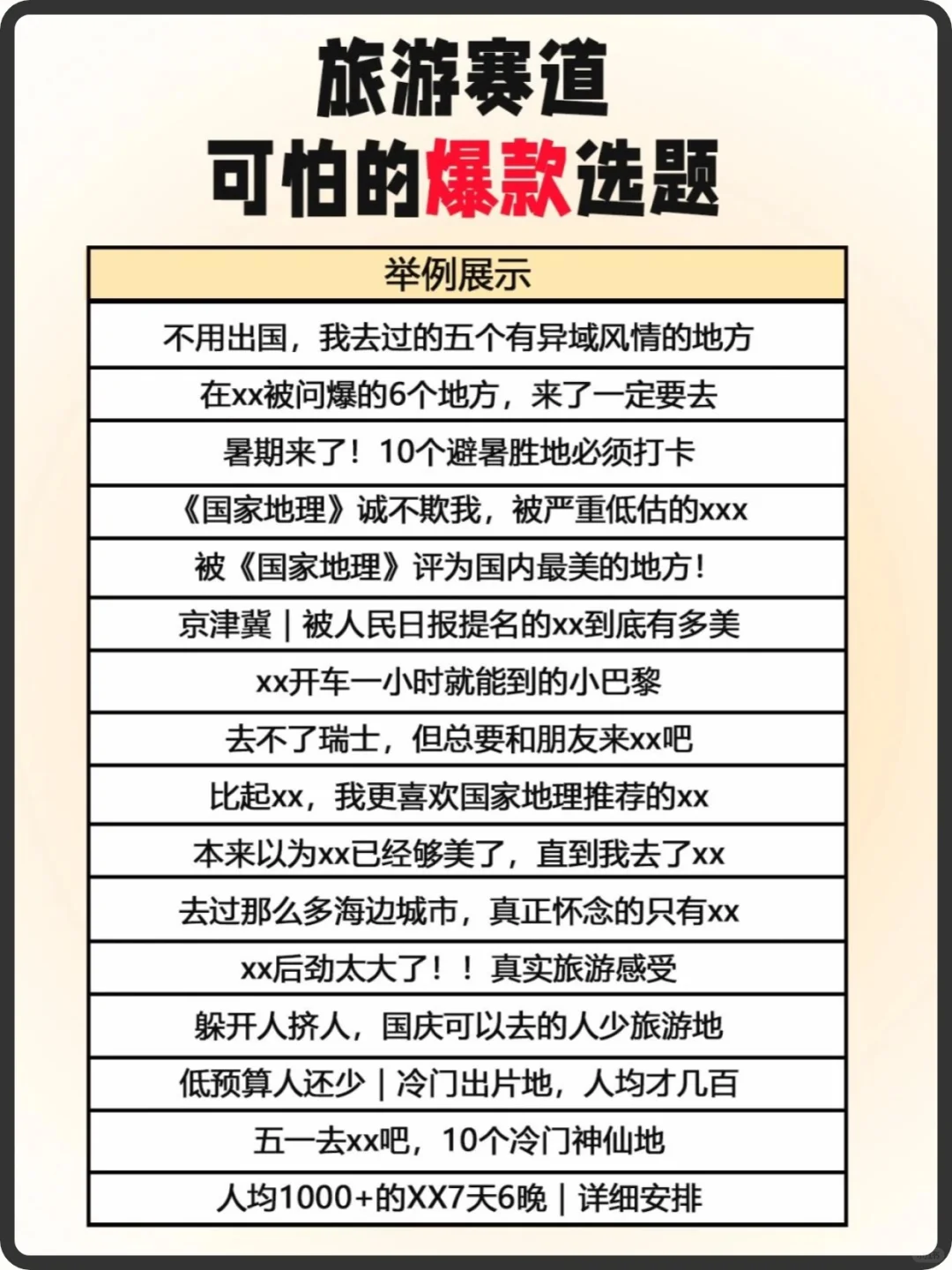 旅游赛道
可怕的爆款选题

| 举例展示 |
|---|
| 不用出国，我去过的五个有异域风情的地方 |
| 在xx被问爆的6个地方，来了一定要去 |
| 暑期来了！10个避暑胜地必须打卡 |
| 《国家地理》诚不欺我，被严重低估的xxx |
| 被《国家地理》评为国内最美的地方！ |
| 京津冀｜被人民日报提名的xx到底有多美 |
| xx开车一小时就能到的小巴黎 |
| 去不了瑞士，但总要和朋友来xx吧 |
| 比起xx，我更喜欢国家地理推荐的xx |
| 本来以为xx已经够美了，直到我去了xx |
| 去过那么多海边城市，真正怀念的只有xx |
| xx后劲太大了！！真实旅游感受 |
| 躲开人挤人，国庆可以去的人少旅游地 |
| 低预算人还少｜冷门出片地，人均才几百 |
| 五一去xx吧，10个冷门神仙地 |
| 人均1000+的XX7天6晚｜详细安排 |